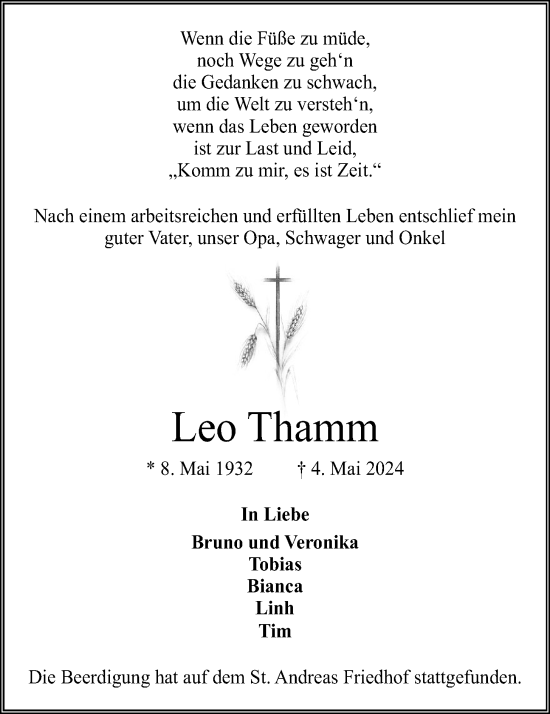 Wenn die Füße zu müde,
noch Wege zu geh‘n
die Gedanken zu schwach,
um die Welt zu versteh‘n,
wenn das Leben geworden
ist zur Last und Leid,
„Komm zu mir, es ist Zeit.“

Nach einem arbeitsreichen und erfüllten Leben entschlief mein guter Vater, unser Opa, Schwager und Onkel

Leo Thamm

* 8. Mai 1932 † 4. Mai 2024

In Liebe

Bruno und Veronika
Tobias
Bianca
Linh
Tim

Die Beerdigung hat auf dem St. Andreas Friedhof stattgefunden.